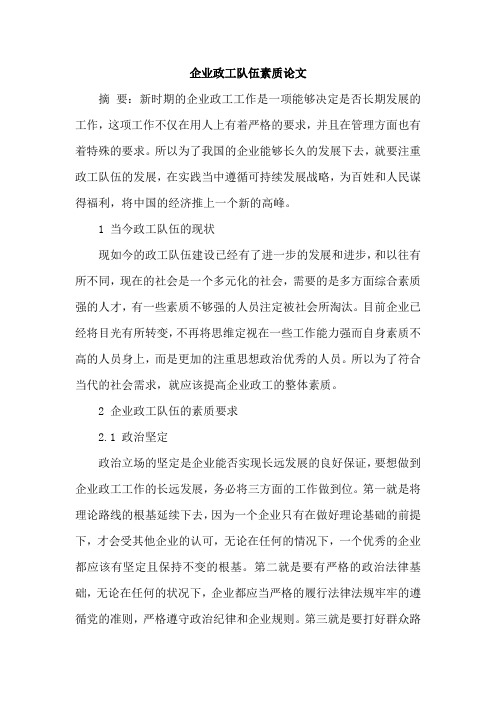 企业政工队伍素质论文

摘 要：新时期的企业政工工作是一项能够决定是否长期发展的工作，这项工作不仅在用人上有着严格的要求，并且在管理方面也有着特殊的要求。所以为了我国的企业能够长久的发展下去，就要注重政工队伍的发展，在实践当中遵循可持续发展战略，为百姓和人民谋得福利，将中国的经济推上一个新的高峰。

1 当今政工队伍的现状

现如今的政工队伍建设已经有了进一步的发展和进步，和以往有所不同，现在的社会是一个多元化的社会，需要的是多方面综合素质强的人才，有一些素质不够强的人员注定被社会所淘汰。目前企业已经将目光有所转变，不再将思维定视在一些工作能力强而自身素质不高的人员身上，而是更加的注重思想政治优秀的人员。所以为了符合当代的社会需求，就应该提高企业政工的整体素质。

2 企业政工队伍的素质要求

2.1 政治坚定

政治立场的坚定是企业能否实现长远发展的良好保证，要想做到企业政工工作的长远发展，务必将三方面的工作做到位。第一就是将理论路线的根基延续下去，因为一个企业只有在做好理论基础的前提下，才会受其他企业的认可，无论在任何的情况下，一个优秀的企业都应该有坚定且保持不变的根基。第二就是要有严格的政治法律基础，无论在任何的状况下，企业都应当严格的履行法律法规牢牢的遵循党的准则，严格遵守政治纪律和企业规则。第三就是要打好群众路